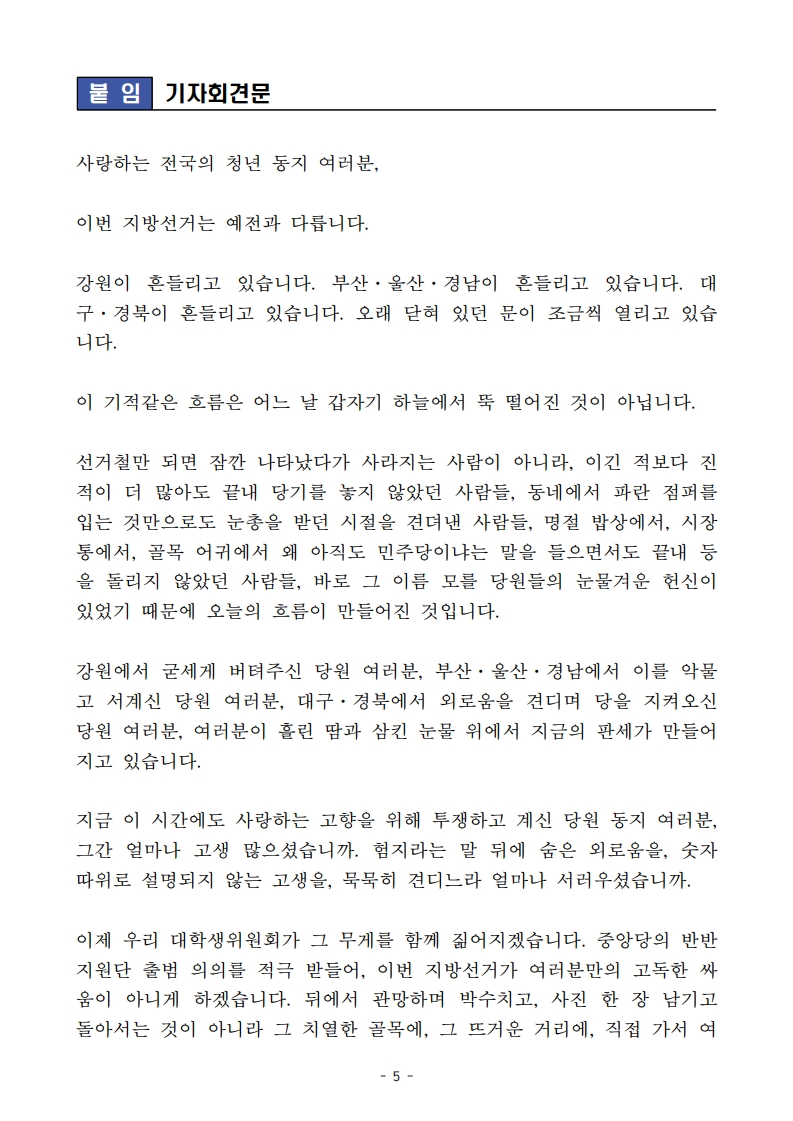 붙 임 기자회견문

사랑하는 전국의 청년 동지 여러분,

이번 지방선거는 예전과 다릅니다.

강원이 흔들리고 있습니다. 부산·울산·경남이 흔들리고 있습니다. 대구·경북이 흔들리고 있습니다. 오래 닫혀 있던 문이 조금씩 열리고 있습니다.

이 기적같은 흐름은 어느 날 갑자기 하늘에서 뚝 떨어진 것이 아닙니다.

선거철만 되면 잠깐 나타났다가 사라지는 사람이 아니라, 이긴 적보다 진 적이 더 많아도 끝내 당기를 놓지 않았던 사람들, 동네에서 파란 점퍼를 입는 것만으로도 눈총을 받던 시절을 견뎌낸 사람들, 명절 밥상에서, 시장통에서, 골목 어귀에서 왜 아직도 민주당이냐는 말을 들으면서도 끝내 등을 돌리지 않았던 사람들, 바로 그 이름 모를 당원들의 눈물겨운 헌신이 있었기 때문에 오늘의 흐름이 만들어진 것입니다.

강원에서 굳세게 버텨주신 당원 여러분, 부산·울산·경남에서 이를 악물고 서계신 당원 여러분, 대구·경북에서 외로움을 견디며 당을 지켜오신 당원 여러분, 여러분이 흘린 땀과 삼킨 눈물 위에서 지금의 판세가 만들어지고 있습니다.

지금 이 시간에도 사랑하는 고향을 위해 투쟁하고 계신 당원 동지 여러분, 그간 얼마나 고생 많으셨습니까. 험지라는 말 뒤에 숨은 외로움을, 숫자 따위로 설명되지 않는 고생을, 묵묵히 견디느라 얼마나 서러우셨습니까.

이제 우리 대학생위원회가 그 무게를 함께 짊어지겠습니다. 중앙당의 반반 지원단 출범 의의를 적극 받들어, 이번 지방선거가 여러분만의 고독한 싸움이 아니게 하겠습니다. 뒤에서 관망하며 박수치고, 사진 한 장 남기고 돌아서는 것이 아니라 그 치열한 골목에, 그 뜨거운 거리에, 직접 가서 여

- 5 -